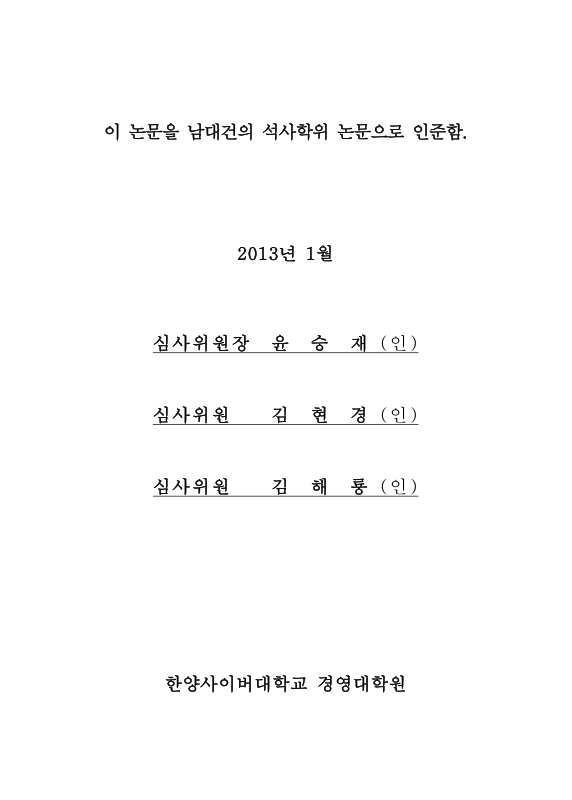 이 논문을 남대건의 석사학위 논문으로 인준함.

2013년 1월

심사위원장 윤 승 재 (인)

심사위원 김 현 경 (인)

심사위원 김 해 룡 (인)

한양사이버대학교 경영대학원